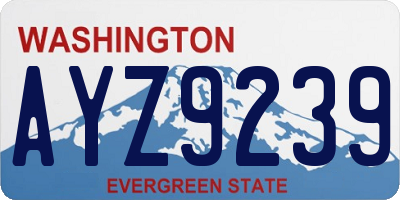 WASHINGTON

AYZ9239

EVERGREEN STATE